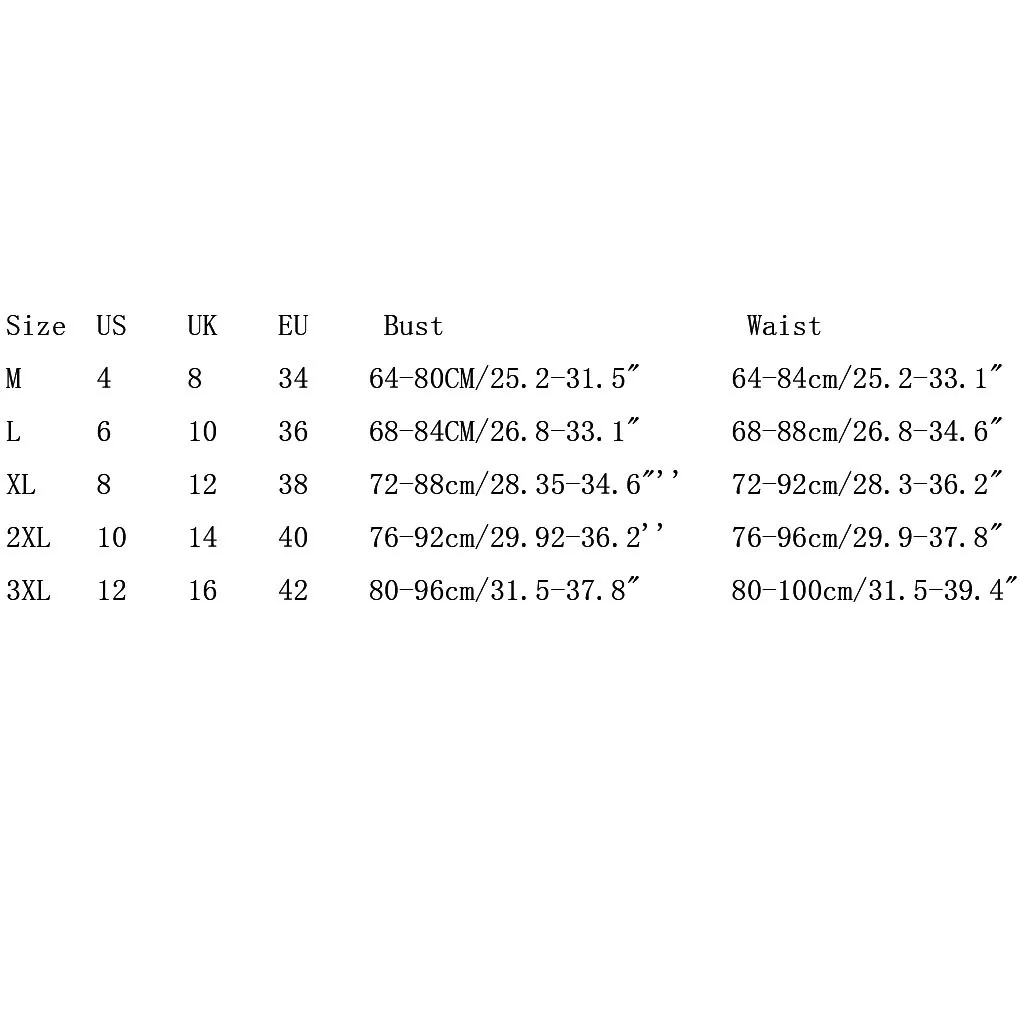 | Size | US | UK | EU | Bust | Waist |
|---|---|---|---|---|---|
| M | 4 | 8 | 34 | 64-80CM/25.2-31.5" | 64-84cm/25.2-33.1" |
| L | 6 | 10 | 36 | 68-84CM/26.8-33.1" | 68-88cm/26.8-34.6" |
| XL | 8 | 12 | 38 | 72-88cm/28.35-34.6"'' | 72-92cm/28.3-36.2" |
| 2XL | 10 | 14 | 40 | 76-92cm/29.92-36.2'' | 76-96cm/29.9-37.8" |
| 3XL | 12 | 16 | 42 | 80-96cm/31.5-37.8" | 80-100cm/31.5-39.4" |